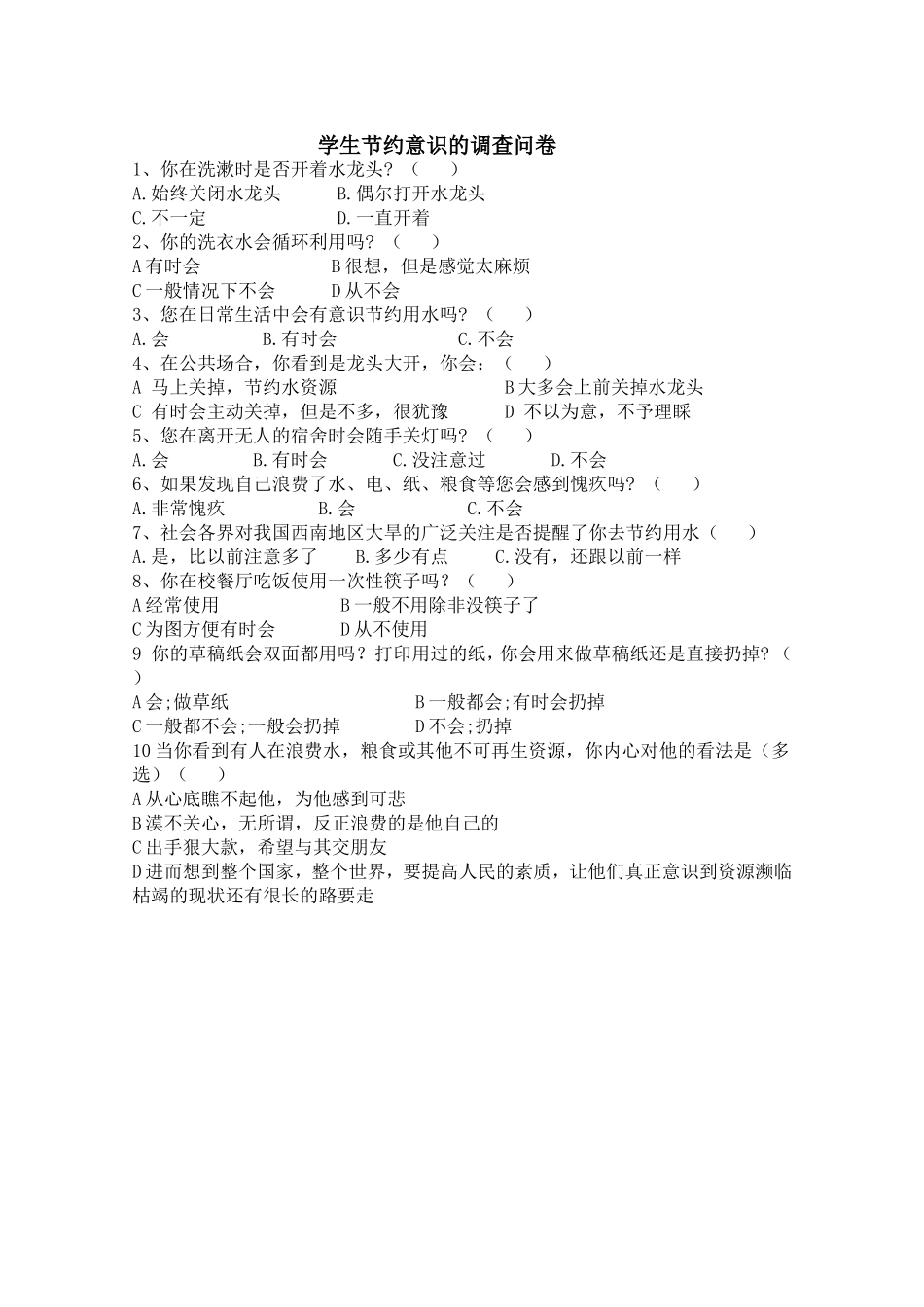 学生节约意识的调查问卷

1、你在洗漱时是否开着水龙头？（　　）
A.始终关闭水龙头　　B.偶尔打开水龙头
C.不一定　　D.一直开着

2、你的洗衣水会循环利用吗？（　　）
A有时会　　B很想，但是感觉太麻烦
C一般情况下不会　　D从不会

3、您在日常生活中会有意识节约用水吗？（　　）
A.会　　B.有时会　　C.不会

4、在公共场合，你看到是龙头大开，你会：（　　）
A 马上关掉，节约水资源　　B大多会上前关掉水龙头
C 有时会主动关掉，但是不多，很犹豫　　D 不以为意，不予理睬

5、您在离开无人的宿舍时会随手关灯吗？（　　）
A.会　　B.有时会　　C.没注意过　　D.不会

6、如果发现自己浪费了水、电、纸、粮食等您会感到愧疚吗？（　　）
A.非常愧疚　　B.会　　C.不会

7、社会各界对我国西南地区大旱的广泛关注是否提醒了你去节约用水（　　）
A.是，比以前注意多了　　B.多少有点　　C.没有，还跟以前一样

8、你在校餐厅吃饭使用一次性筷子吗？（　　）
A经常使用　　B一般不用除非没筷子了
C为图方便有时会　　D从不使用

9 你的草稿纸会双面都用吗？打印用过的纸，你会用来做草稿纸还是直接扔掉？（　　）
A会;做草纸　　B一般都会;有时会扔掉
C一般都不会;一般会扔掉　　D不会;扔掉

10当你看到有人在浪费水，粮食或其他不可再生资源，你内心对他的看法是（多选）（　　）
A从心底瞧不起他，为他感到可悲
B漠不关心，无所谓，反正浪费的是他自己的
C出手狠大款，希望与其交朋友
D进而想到整个国家，整个世界，要提高人民的素质，让他们真正意识到资源濒临枯竭的现状还有很长的路要走